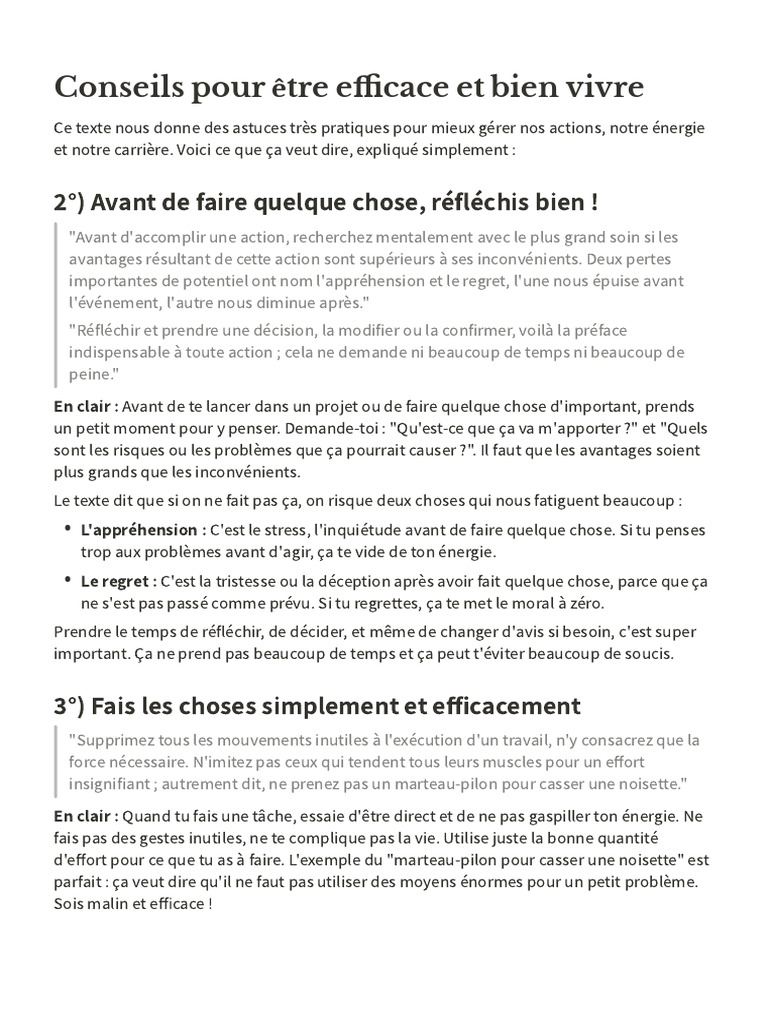 Conseils pour être efficace et bien vivre

Ce texte nous donne des astuces très pratiques pour mieux gérer nos actions, notre énergie et notre carrière. Voici ce que ça veut dire, expliqué simplement :

2°) Avant de faire quelque chose, réfléchis bien !

"Avant d'accomplir une action, recherchez mentalement avec le plus grand soin si les avantages résultant de cette action sont supérieurs à ses inconvénients. Deux pertes importantes de potentiel ont nom l'appréhension et le regret, l'une nous épuise avant l'événement, l'autre nous diminue après."

"Réfléchir et prendre une décision, la modifier ou la confirmer, voilà la préface indispensable à toute action ; cela ne demande ni beaucoup de temps ni beaucoup de peine."

En clair : Avant de te lancer dans un projet ou de faire quelque chose d'important, prends un petit moment pour y penser. Demande-toi : "Qu'est-ce que ça va m'apporter ?" et "Quels sont les risques ou les problèmes que ça pourrait causer ?". Il faut que les avantages soient plus grands que les inconvénients.

Le texte dit que si on ne fait pas ça, on risque deux choses qui nous fatiguent beaucoup :

• L'appréhension : C'est le stress, l'inquiétude avant de faire quelque chose. Si tu penses trop aux problèmes avant d'agir, ça te vide de ton énergie.
• Le regret : C'est la tristesse ou la déception après avoir fait quelque chose, parce que ça ne s'est pas passé comme prévu. Si tu regrettes, ça te met le moral à zéro.

Prendre le temps de réfléchir, de décider, et même de changer d'avis si besoin, c'est super important. Ça ne prend pas beaucoup de temps et ça peut t'éviter beaucoup de soucis.

3°) Fais les choses simplement et efficacement

"Supprimez tous les mouvements inutiles à l'exécution d'un travail, n'y consacrez que la force nécessaire. N'imitez pas ceux qui tendent tous leurs muscles pour un effort insignifiant ; autrement dit, ne prenez pas un marteau-pilon pour casser une noisette."

En clair : Quand tu fais une tâche, essaie d'être direct et de ne pas gaspiller ton énergie. Ne fais pas des gestes inutiles, ne te complique pas la vie. Utilise juste la bonne quantité d'effort pour ce que tu as à faire. L'exemple du "marteau-pilon pour casser une noisette" est parfait : ça veut dire qu'il ne faut pas utiliser des moyens énormes pour un petit problème. Sois malin et efficace !